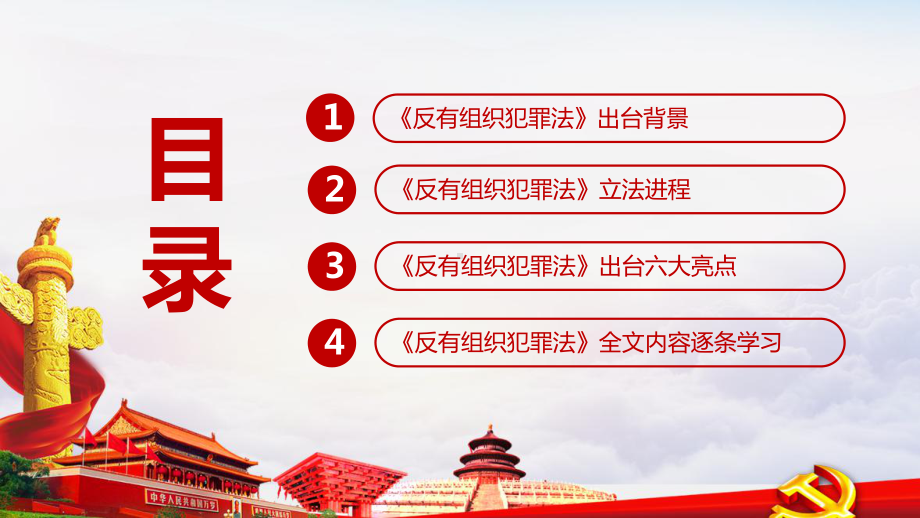 目录

1 《反有组织犯罪法》出台背景

2 《反有组织犯罪法》立法进程

3 《反有组织犯罪法》出台六大亮点

4 《反有组织犯罪法》全文内容逐条学习

中华人民共和国万岁